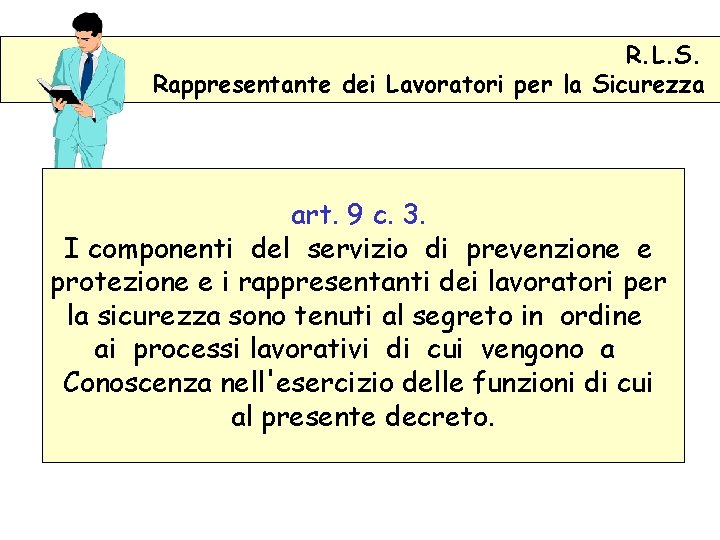 R.L.S.
Rappresentante dei Lavoratori per la Sicurezza

art. 9 c. 3.
I componenti del servizio di prevenzione e protezione e i rappresentanti dei lavoratori per la sicurezza sono tenuti al segreto in ordine ai processi lavorativi di cui vengono a Conoscenza nell'esercizio delle funzioni di cui al presente decreto.